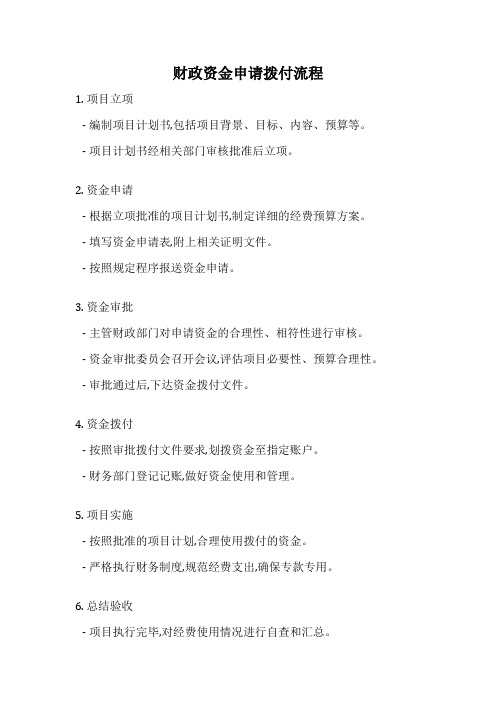 财政资金申请拨付流程

1. 项目立项

- 编制项目计划书,包括项目背景、目标、内容、预算等。

- 项目计划书经相关部门审核批准后立项。

2. 资金申请

- 根据立项批准的项目计划书,制定详细的经费预算方案。

- 填写资金申请表,附上相关证明文件。

- 按照规定程序报送资金申请。

3. 资金审批

- 主管财政部门对申请资金的合理性、相符性进行审核。

- 资金审批委员会召开会议,评估项目必要性、预算合理性。

- 审批通过后,下达资金拨付文件。

4. 资金拨付

- 按照审批拨付文件要求,划拨资金至指定账户。

- 财务部门登记记账,做好资金使用和管理。

5. 项目实施

- 按照批准的项目计划,合理使用拨付的资金。

- 严格执行财务制度,规范经费支出,确保专款专用。

6. 总结验收

- 项目执行完毕,对经费使用情况进行自查和汇总。